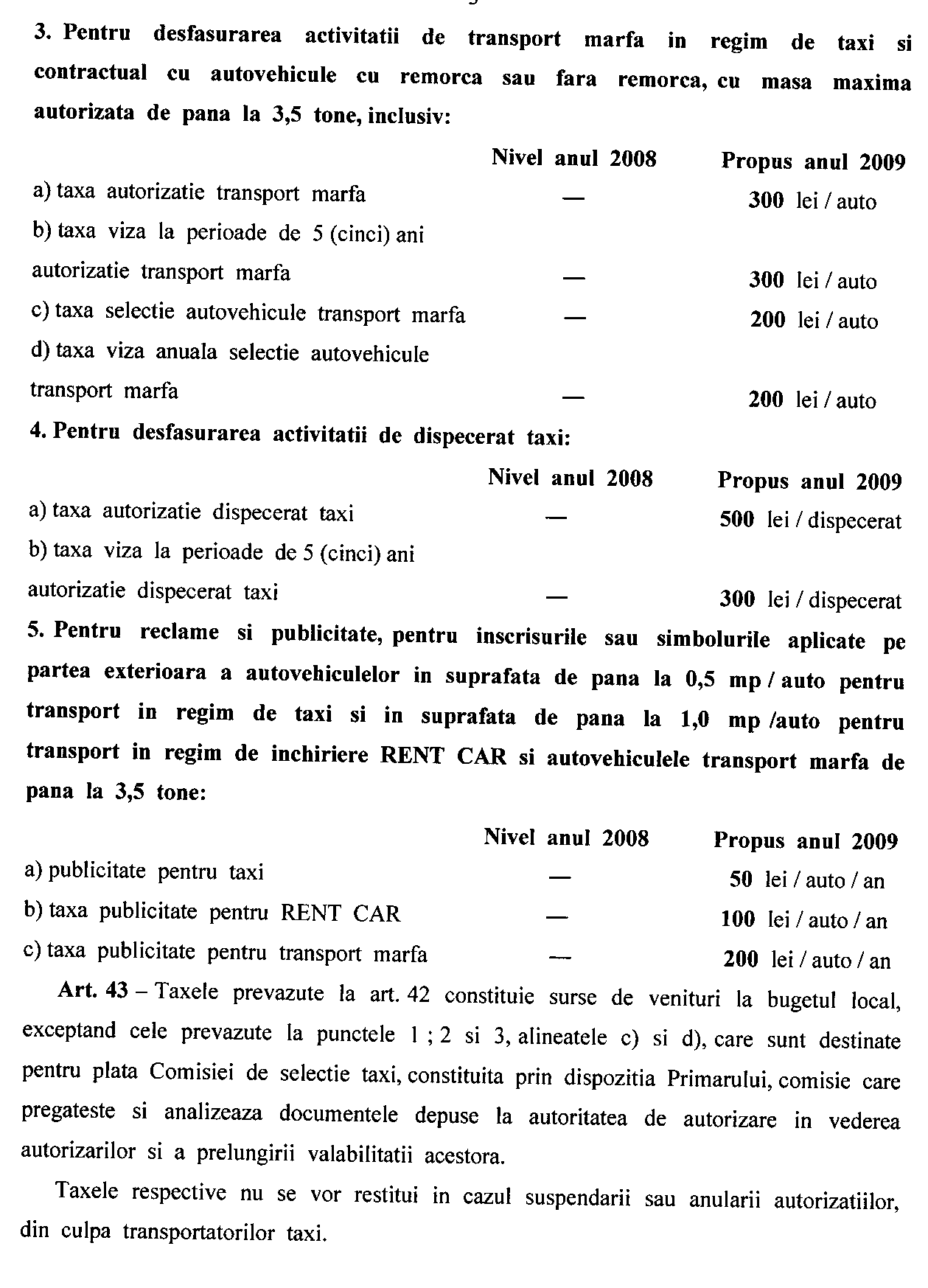 3. Pentru desfasurarea activitatii de transport marfa in regim de taxi si contractual cu autovehicule cu remorca sau fara remorca, cu masa maxima autorizata de pana la 3,5 tone, inclusiv:

| | Nivel anul 2008 | Propus anul 2009 |
|---|---|---|
| a) taxa autorizatie transport marfa | — | 300 lei / auto |
| b) taxa viza la perioade de 5 (cinci) ani autorizatie transport marfa | — | 300 lei / auto |
| c) taxa selectie autovehicule transport marfa | — | 200 lei / auto |
| d) taxa viza anuala selectie autovehicule transport marfa | — | 200 lei / auto |

4. Pentru desfasurarea activitatii de dispecerat taxi:

| | Nivel anul 2008 | Propus anul 2009 |
|---|---|---|
| a) taxa autorizatie dispecerat taxi | — | 500 lei / dispecerat |
| b) taxa viza la perioade de 5 (cinci) ani autorizatie dispecerat taxi | — | 300 lei / dispecerat |

5. Pentru reclame si publicitate, pentru inscrisurile sau simbolurile aplicate pe partea exterioara a autovehiculelor in suprafata de pana la 0,5 mp / auto pentru transport in regim de taxi si in suprafata de pana la 1,0 mp /auto pentru transport in regim de inchiriere RENT CAR si autovehiculele transport marfa de pana la 3,5 tone:

| | Nivel anul 2008 | Propus anul 2009 |
|---|---|---|
| a) publicitate pentru taxi | — | 50 lei / auto / an |
| b) taxa publicitate pentru RENT CAR | — | 100 lei / auto / an |
| c) taxa publicitate pentru transport marfa | — | 200 lei / auto / an |

Art. 43 – Taxele prevazute la art. 42 constituie surse de venituri la bugetul local, exceptand cele prevazute la punctele 1 ; 2 si 3, alineatele c) si d), care sunt destinate pentru plata Comisiei de selectie taxi, constituita prin dispozitia Primarului, comisie care pregateste si analizeaza documentele depuse la autoritatea de autorizare in vederea autorizarilor si a prelungirii valabilitatii acestora.

Taxele respective nu se vor restitui in cazul suspendarii sau anularii autorizatiilor, din culpa transportatorilor taxi.